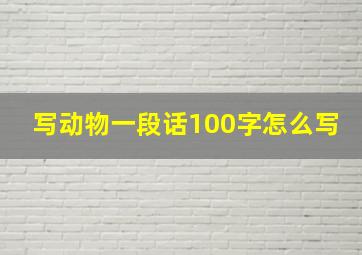 写动物一段话100字怎么写